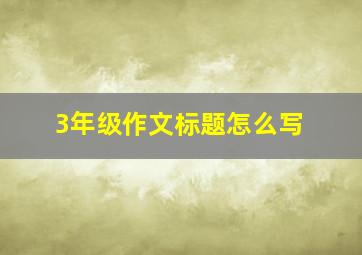 3年级作文标题怎么写